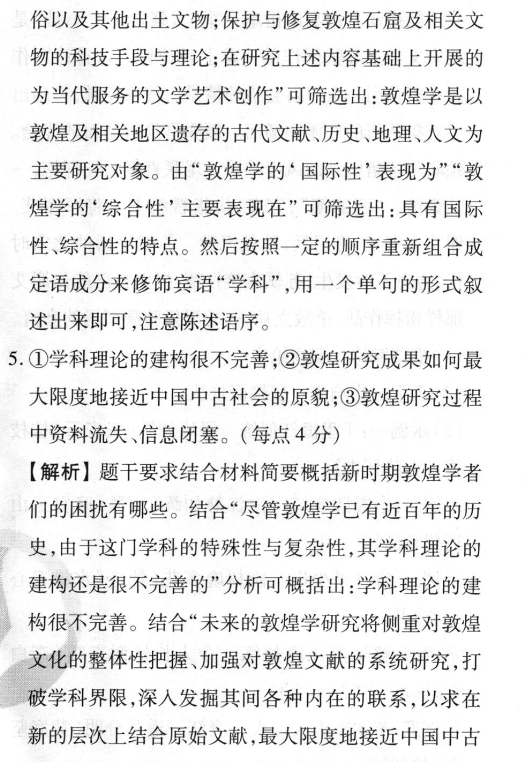 俗以及其他出土文物;保护与修复敦煌石窟及相关文物的科技手段与理论;在研究上述内容基础上开展的为当代服务的文学艺术创作”可筛选出:敦煌学是以敦煌及相关地区遗存的古代文献、历史、地理、人文为主要研究对象。由“敦煌学的‘国际性’表现为”“敦煌学的‘综合性’主要表现在”可筛选出:具有国际性、综合性的特点。然后按照一定的顺序重新组合成定语成分来修饰宾语“学科”,用一个单句的形式叙述出来即可,注意陈述语序。

5. ①学科理论的建构很不完善;②敦煌研究成果如何最大限度地接近中国中古社会的原貌;③敦煌研究过程中资料流失、信息闭塞。(每点4分)

【解析】题干要求结合材料简要概括新时期敦煌学者们的困扰有哪些。结合“尽管敦煌学已有近百年的历史,由于这门学科的特殊性与复杂性,其学科理论的建构还是很不完善的”分析可概括出:学科理论的建构很不完善。结合“未来的敦煌学研究将侧重对敦煌文化的整体性把握、加强对敦煌文献的系统研究,打破学科界限,深入发掘其间各种内在的联系,以求在新的层次上结合原始文献,最大限度地接近中国中古